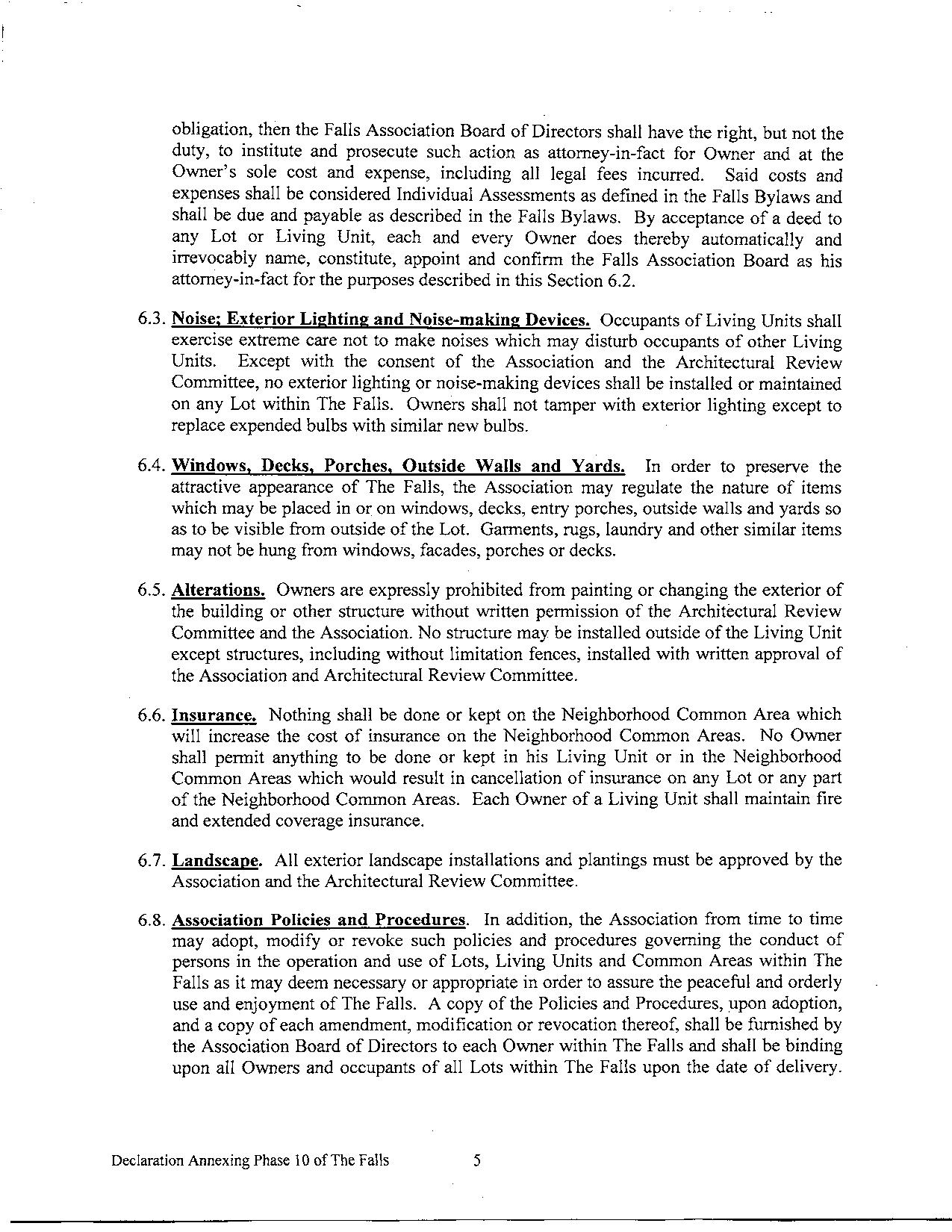 obligation, then the Falls Association Board of Directors shall have the right, but not the duty, to institute and prosecute such action as attorney-in-fact for Owner and at the Owner's sole cost and expense, including all legal fees incurred. Said costs and expenses shall be considered Individual Assessments as defined in the Falls Bylaws and shall be due and payable as described in the Falls Bylaws. By acceptance of a deed to any Lot or Living Unit, each and every Owner does thereby automatically and irrevocably name, constitute, appoint and confirm the Falls Association Board as his attorney-in-fact for the purposes described in this Section 6.2.

6.3. Noise; Exterior Lighting and Noise-making Devices. Occupants of Living Units shall exercise extreme care not to make noises which may disturb occupants of other Living Units. Except with the consent of the Association and the Architectural Review Committee, no exterior lighting or noise-making devices shall be installed or maintained on any Lot within The Falls. Owners shall not tamper with exterior lighting except to replace expended bulbs with similar new bulbs.

6.4. Windows, Decks, Porches, Outside Walls and Yards. In order to preserve the attractive appearance of The Falls, the Association may regulate the nature of items which may be placed in or on windows, decks, entry porches, outside walls and yards so as to be visible from outside of the Lot. Garments, rugs, laundry and other similar items may not be hung from windows, facades, porches or decks.

6.5. Alterations. Owners are expressly prohibited from painting or changing the exterior of the building or other structure without written permission of the Architectural Review Committee and the Association. No structure may be installed outside of the Living Unit except structures, including without limitation fences, installed with written approval of the Association and Architectural Review Committee.

6.6. Insurance. Nothing shall be done or kept on the Neighborhood Common Area which will increase the cost of insurance on the Neighborhood Common Areas. No Owner shall permit anything to be done or kept in his Living Unit or in the Neighborhood Common Areas which would result in cancellation of insurance on any Lot or any part of the Neighborhood Common Areas. Each Owner of a Living Unit shall maintain fire and extended coverage insurance.

6.7. Landscape. All exterior landscape installations and plantings must be approved by the Association and the Architectural Review Committee.

6.8. Association Policies and Procedures. In addition, the Association from time to time may adopt, modify or revoke such policies and procedures governing the conduct of persons in the operation and use of Lots, Living Units and Common Areas within The Falls as it may deem necessary or appropriate in order to assure the peaceful and orderly use and enjoyment of The Falls. A copy of the Policies and Procedures, upon adoption, and a copy of each amendment, modification or revocation thereof, shall be furnished by the Association Board of Directors to each Owner within The Falls and shall be binding upon all Owners and occupants of all Lots within The Falls upon the date of delivery.

Declaration Annexing Phase 10 of The Falls 5